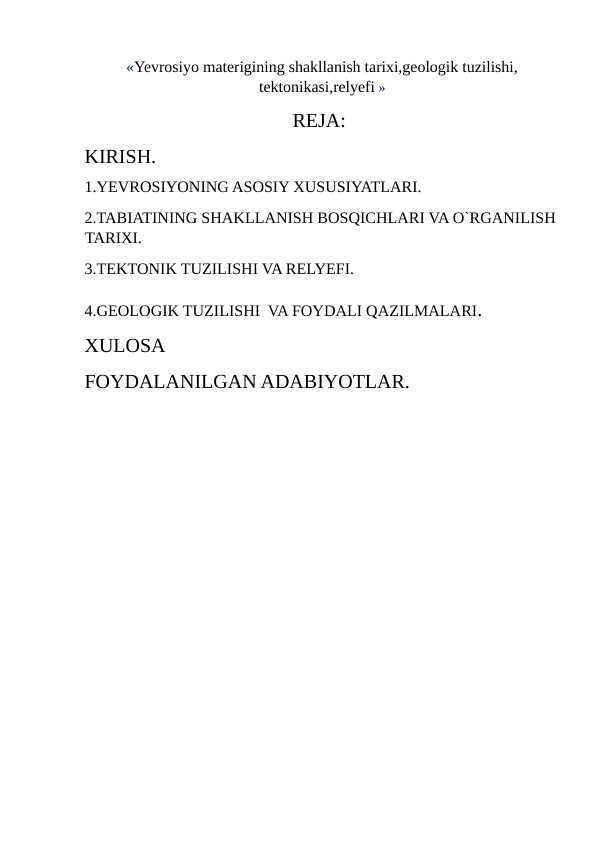 «Yevrosiyo materigining shakllanish tarixi,geologik tuzilishi, tektonikasi,relyefi »

REJA:

KIRISH.

1.YEVROSIYONING ASOSIY XUSUSIYATLARI.

2.TABIATINING SHAKLLANISH BOSQICHLARI VA O`RGANILISH TARIXI.

3.TEKTONIK TUZILISHI VA RELYEFI.

4.GEOLOGIK TUZILISHI VA FOYDALI QAZILMALARI.

XULOSA

FOYDALANILGAN ADABIYOTLAR.